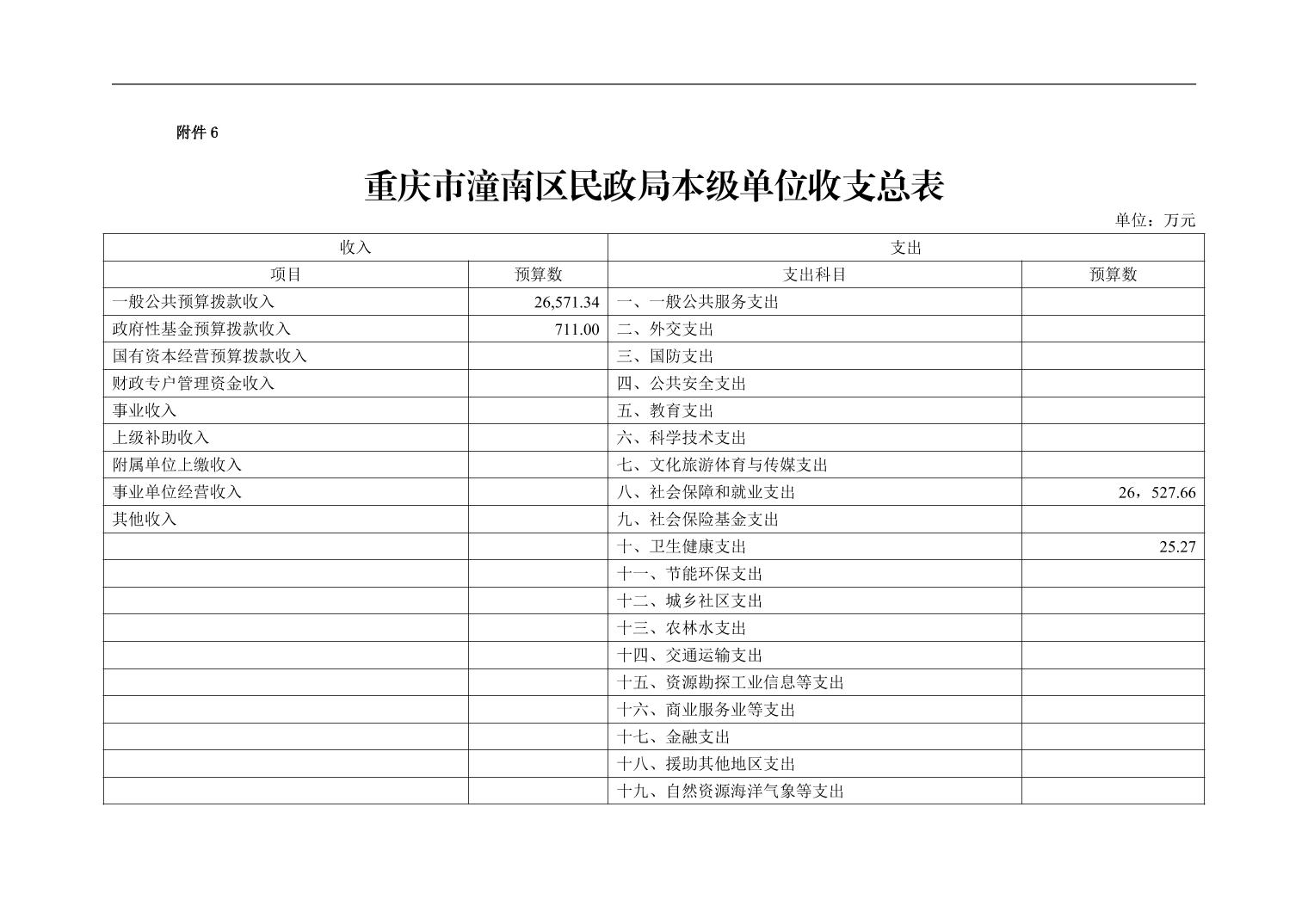 附件 6

重庆市潼南区民政局本级单位收支总表

单位：万元

| 收入 | | 支出 | |
|---|---|---|---|
| 项目 | 预算数 | 支出科目 | 预算数 |
| 一般公共预算拨款收入 | 26,571.34 | 一、一般公共服务支出 | |
| 政府性基金预算拨款收入 | 711.00 | 二、外交支出 | |
| 国有资本经营预算拨款收入 | | 三、国防支出 | |
| 财政专户管理资金收入 | | 四、公共安全支出 | |
| 事业收入 | | 五、教育支出 | |
| 上级补助收入 | | 六、科学技术支出 | |
| 附属单位上缴收入 | | 七、文化旅游体育与传媒支出 | |
| 事业单位经营收入 | | 八、社会保障和就业支出 | 26，527.66 |
| 其他收入 | | 九、社会保险基金支出 | |
| | | 十、卫生健康支出 | 25.27 |
| | | 十一、节能环保支出 | |
| | | 十二、城乡社区支出 | |
| | | 十三、农林水支出 | |
| | | 十四、交通运输支出 | |
| | | 十五、资源勘探工业信息等支出 | |
| | | 十六、商业服务业等支出 | |
| | | 十七、金融支出 | |
| | | 十八、援助其他地区支出 | |
| | | 十九、自然资源海洋气象等支出 | |